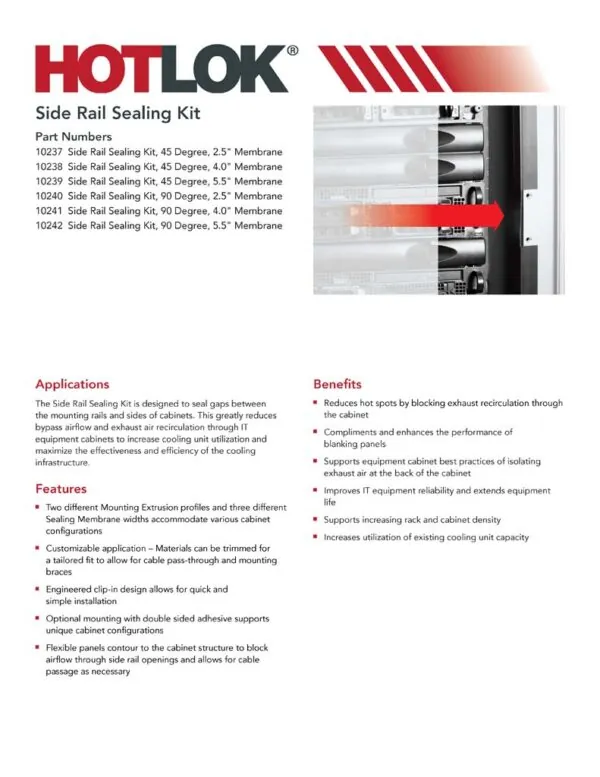 HOTLOK®

Side Rail Sealing Kit

Part Numbers
10237 Side Rail Sealing Kit, 45 Degree, 2.5" Membrane
10238 Side Rail Sealing Kit, 45 Degree, 4.0" Membrane
10239 Side Rail Sealing Kit, 45 Degree, 5.5" Membrane
10240 Side Rail Sealing Kit, 90 Degree, 2.5" Membrane
10241 Side Rail Sealing Kit, 90 Degree, 4.0" Membrane
10242 Side Rail Sealing Kit, 90 Degree, 5.5" Membrane

Applications

The Side Rail Sealing Kit is designed to seal gaps between the mounting rails and sides of cabinets. This greatly reduces bypass airflow and exhaust air recirculation through IT equipment cabinets to increase cooling unit utilization and maximize the effectiveness and efficiency of the cooling infrastructure.

Features

• Two different Mounting Extrusion profiles and three different Sealing Membrane widths accommodate various cabinet configurations
• Customizable application – Materials can be trimmed for a tailored fit to allow for cable pass-through and mounting braces
• Engineered clip-in design allows for quick and simple installation
• Optional mounting with double sided adhesive supports unique cabinet configurations
• Flexible panels contour to the cabinet structure to block airflow through side rail openings and allows for cable passage as necessary

Benefits

• Reduces hot spots by blocking exhaust recirculation through the cabinet
• Compliments and enhances the performance of blanking panels
• Supports equipment cabinet best practices of isolating exhaust air at the back of the cabinet
• Improves IT equipment reliability and extends equipment life
• Supports increasing rack and cabinet density
• Increases utilization of existing cooling unit capacity